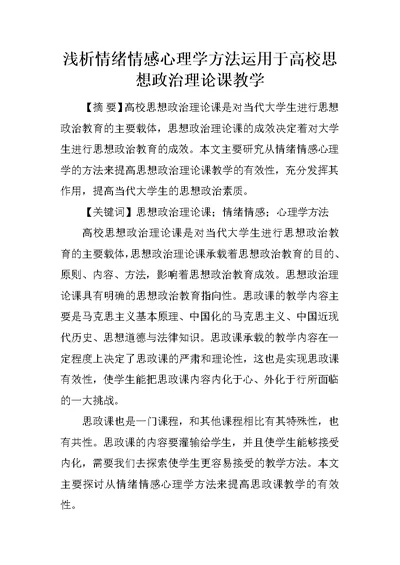 浅析情绪情感心理学方法运用于高校思想政治理论课教学

【摘 要】高校思想政治理论课是对当代大学生进行思想政治教育的主要载体，思想政治理论课的成效决定着对大学生进行思想政治教育的成效。本文主要研究从情绪情感心理学的方法来提高思想政治理论课教学的有效性，充分发挥其作用，提高当代大学生的思想政治素质。

【关键词】思想政治理论课；情绪情感；心理学方法

高校思想政治理论课是对当代大学生进行思想政治教育的主要载体，思想政治理论课承载着思想政治教育的目的、原则、内容、方法，影响着思想政治教育成效。思想政治理论课具有明确的思想政治教育指向性。思政课的教学内容主要是马克思主义基本原理、中国化的马克思主义、中国近现代历史、思想道德与法律知识。思政课承载的教学内容在一定程度上决定了思政课的严肃和理论性，这也是实现思政课有效性，使学生能把思政课内容内化于心、外化于行所面临的一大挑战。

思政课也是一门课程，和其他课程相比有其特殊性，也有共性。思政课的内容要灌输给学生，并且使学生能够接受内化，需要我们去探索使学生更容易接受的教学方法。本文主要探讨从情绪情感心理学方法来提高思政课教学的有效性。